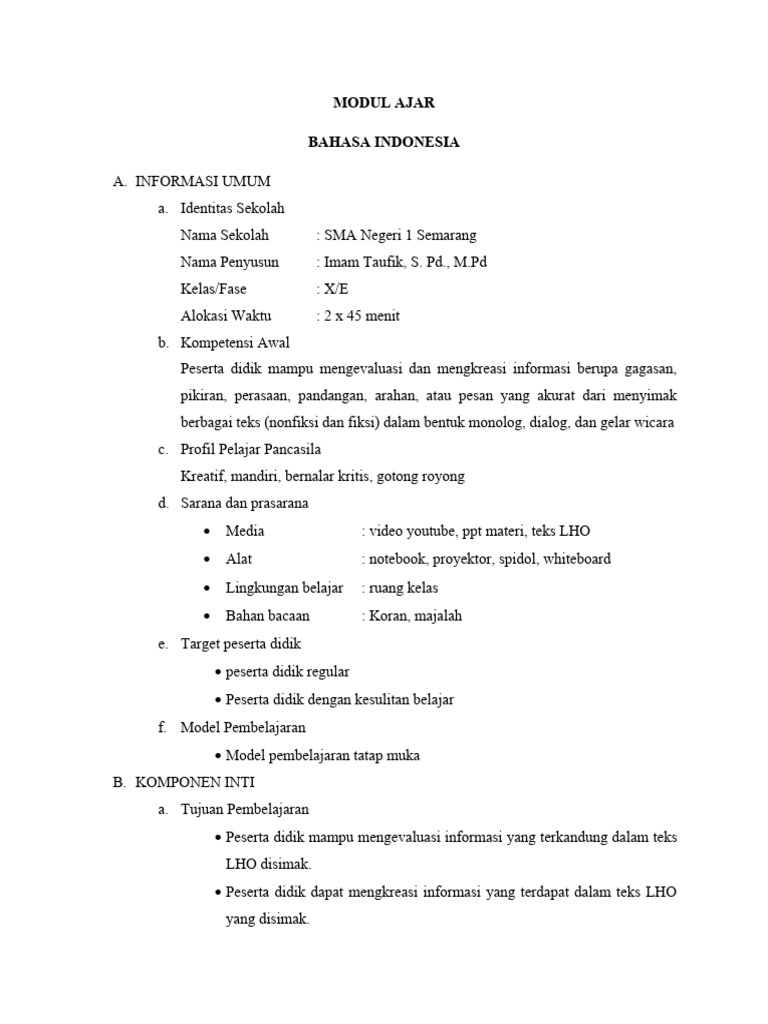 MODUL AJAR

BAHASA INDONESIA

A. INFORMASI UMUM

a. Identitas Sekolah

Nama Sekolah : SMA Negeri 1 Semarang

Nama Penyusun : Imam Taufik, S. Pd., M.Pd

Kelas/Fase : X/E

Alokasi Waktu : 2 x 45 menit

b. Kompetensi Awal

Peserta didik mampu mengevaluasi dan mengkreasi informasi berupa gagasan, pikiran, perasaan, pandangan, arahan, atau pesan yang akurat dari menyimak berbagai teks (nonfiksi dan fiksi) dalam bentuk monolog, dialog, dan gelar wicara

c. Profil Pelajar Pancasila

Kreatif, mandiri, bernalar kritis, gotong royong

d. Sarana dan prasarana

• Media : video youtube, ppt materi, teks LHO

• Alat : notebook, proyektor, spidol, whiteboard

• Lingkungan belajar : ruang kelas

• Bahan bacaan : Koran, majalah

e. Target peserta didik

• peserta didik regular

• Peserta didik dengan kesulitan belajar

f. Model Pembelajaran

• Model pembelajaran tatap muka

B. KOMPONEN INTI

a. Tujuan Pembelajaran

• Peserta didik mampu mengevaluasi informasi yang terkandung dalam teks LHO disimak.

• Peserta didik dapat mengkreasi informasi yang terdapat dalam teks LHO yang disimak.